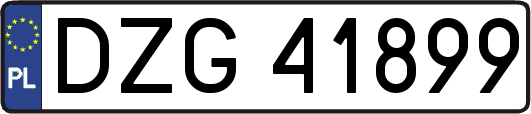 PL
DZG 41899